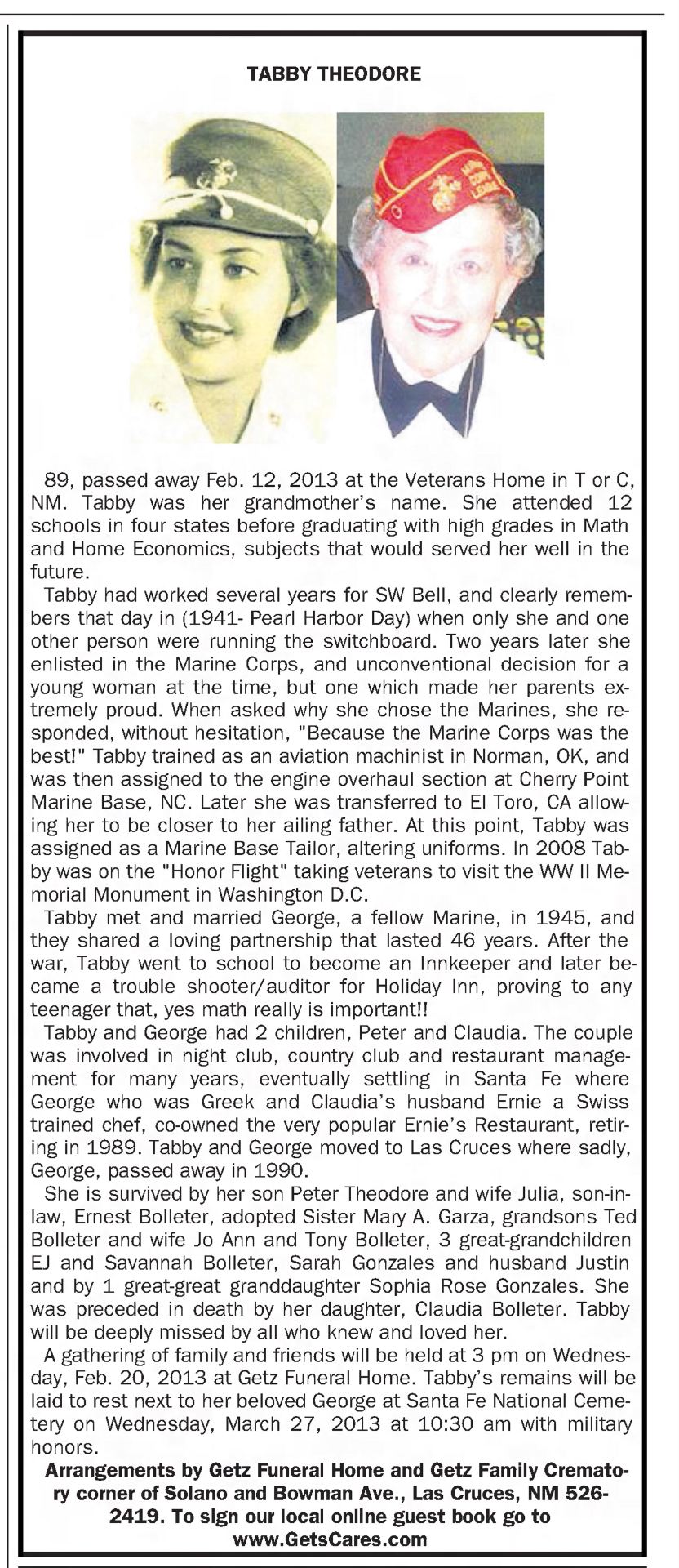 TABBY THEODORE

89, passed away Feb. 12, 2013 at the Veterans Home in T or C, NM. Tabby was her grandmother's name. She attended 12 schools in four states before graduating with high grades in Math and Home Economics, subjects that would served her well in the future.

Tabby had worked several years for SW Bell, and clearly remembers that day in (1941- Pearl Harbor Day) when only she and one other person were running the switchboard. Two years later she enlisted in the Marine Corps, and unconventional decision for a young woman at the time, but one which made her parents extremely proud. When asked why she chose the Marines, she responded, without hesitation, "Because the Marine Corps was the best!" Tabby trained as an aviation machinist in Norman, OK, and was then assigned to the engine overhaul section at Cherry Point Marine Base, NC. Later she was transferred to El Toro, CA allowing her to be closer to her ailing father. At this point, Tabby was assigned as a Marine Base Tailor, altering uniforms. In 2008 Tabby was on the "Honor Flight" taking veterans to visit the WW II Memorial Monument in Washington D.C.

Tabby met and married George, a fellow Marine, in 1945, and they shared a loving partnership that lasted 46 years. After the war, Tabby went to school to become an Innkeeper and later became a trouble shooter/auditor for Holiday Inn, proving to any teenager that, yes math really is important!!

Tabby and George had 2 children, Peter and Claudia. The couple was involved in night club, country club and restaurant management for many years, eventually settling in Santa Fe where George who was Greek and Claudia's husband Ernie a Swiss trained chef, co-owned the very popular Ernie's Restaurant, retiring in 1989. Tabby and George moved to Las Cruces where sadly, George, passed away in 1990.

She is survived by her son Peter Theodore and wife Julia, son-in-law, Ernest Bolleter, adopted Sister Mary A. Garza, grandsons Ted Bolleter and wife Jo Ann and Tony Bolleter, 3 great-grandchildren EJ and Savannah Bolleter, Sarah Gonzales and husband Justin and by 1 great-great granddaughter Sophia Rose Gonzales. She was preceded in death by her daughter, Claudia Bolleter. Tabby will be deeply missed by all who knew and loved her.

A gathering of family and friends will be held at 3 pm on Wednesday, Feb. 20, 2013 at Getz Funeral Home. Tabby's remains will be laid to rest next to her beloved George at Santa Fe National Cemetery on Wednesday, March 27, 2013 at 10:30 am with military honors.

Arrangements by Getz Funeral Home and Getz Family Crematory corner of Solano and Bowman Ave., Las Cruces, NM 526-2419. To sign our local online guest book go to www.GetsCares.com